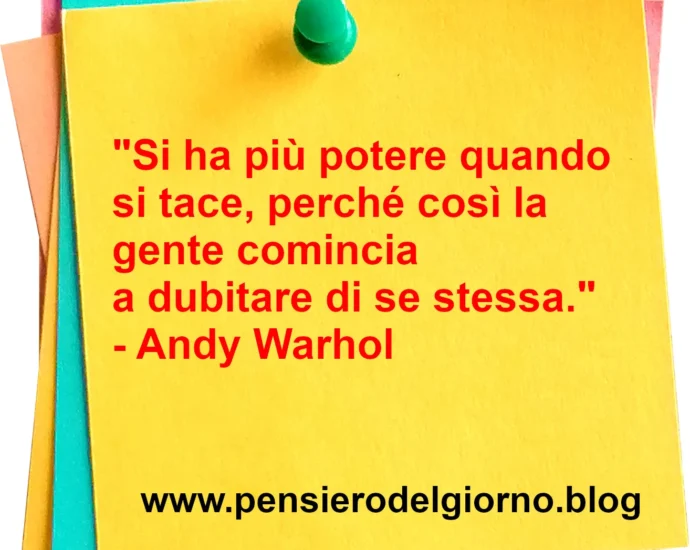 "Si ha più potere quando si tace, perché così la gente comincia a dubitare di se stessa."
- Andy Warhol

www.pensierodelgiorno.blog